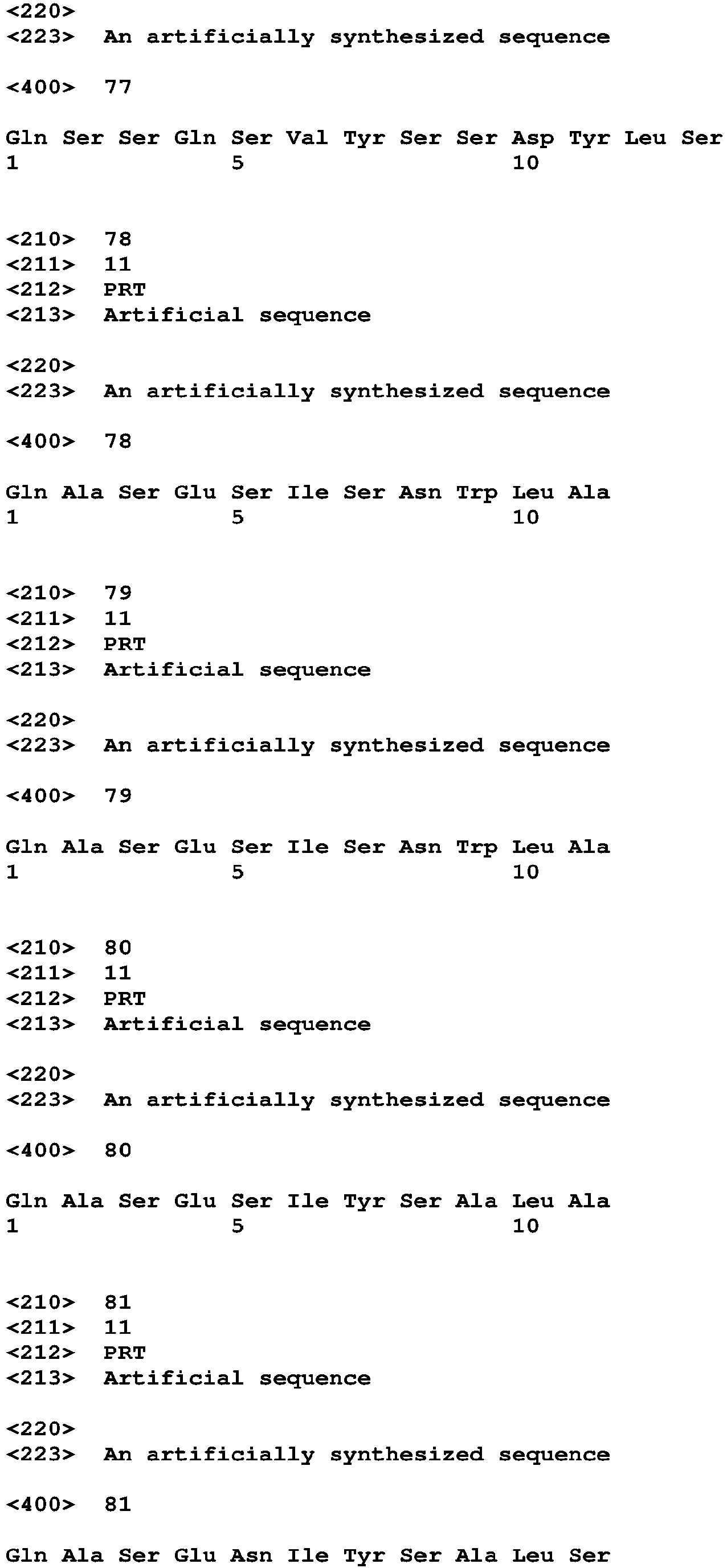 <220>
<223> An artificially synthesized sequence

<400> 77

Gln Ser Ser Gln Ser Val Tyr Ser Ser Asp Tyr Leu Ser
1 5 10

<210> 78
<211> 11
<212> PRT
<213> Artificial sequence

<220>
<223> An artificially synthesized sequence

<400> 78

Gln Ala Ser Glu Ser Ile Ser Asn Trp Leu Ala
1 5 10

<210> 79
<211> 11
<212> PRT
<213> Artificial sequence

<220>
<223> An artificially synthesized sequence

<400> 79

Gln Ala Ser Glu Ser Ile Ser Asn Trp Leu Ala
1 5 10

<210> 80
<211> 11
<212> PRT
<213> Artificial sequence

<220>
<223> An artificially synthesized sequence

<400> 80

Gln Ala Ser Glu Ser Ile Tyr Ser Ala Leu Ala
1 5 10

<210> 81
<211> 11
<212> PRT
<213> Artificial sequence

<220>
<223> An artificially synthesized sequence

<400> 81

Gln Ala Ser Glu Asn Ile Tyr Ser Ala Leu Ser